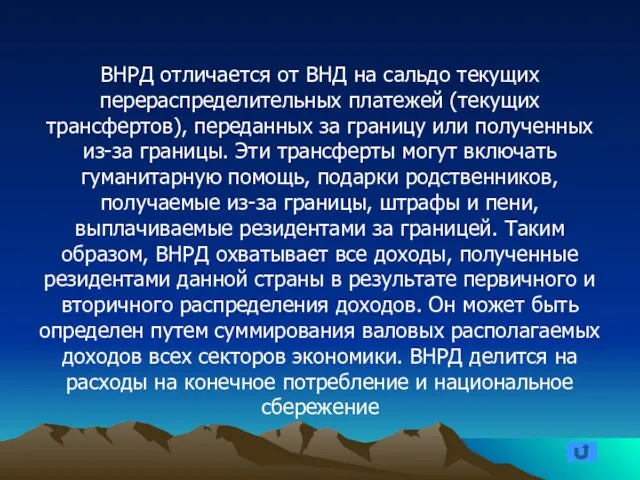 ВНРД отличается от ВНД на сальдо текущих перераспределительных платежей (текущих трансфертов), переданных за границу или полученных из-за границы. Эти трансферты могут включать гуманитарную помощь, подарки родственников, получаемые из-за границы, штрафы и пени, выплачиваемые резидентами за границей. Таким образом, ВНРД охватывает все доходы, полученные резидентами данной страны в результате первичного и вторичного распределения доходов. Он может быть определен путем суммирования валовых располагаемых доходов всех секторов экономики. ВНРД делится на расходы на конечное потребление и национальное сбережение